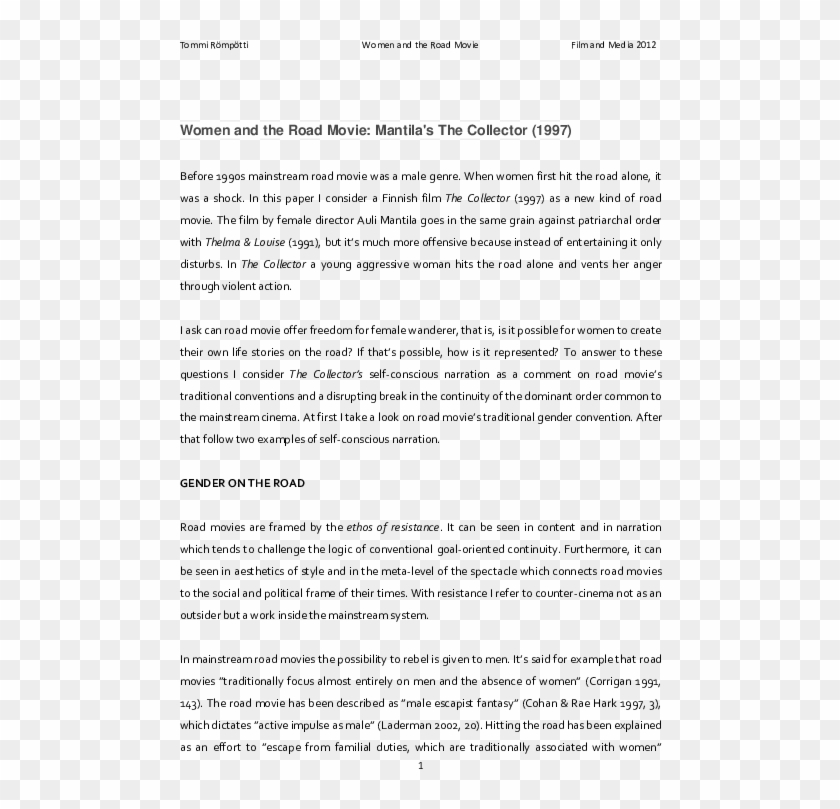 Tommi Römpötti Women and the Road Movie Film and Media 2012

Women and the Road Movie: Mantila's The Collector (1997)

Before 1990s mainstream road movie was a male genre. When women first hit the road alone, it was a shock. In this paper I consider a Finnish film The Collector (1997) as a new kind of road movie. The film by female director Auli Mantila goes in the same grain against patriarchal order with Thelma & Louise (1991), but it's much more offensive because instead of entertaining it only disturbs. In The Collector a young aggressive woman hits the road alone and vents her anger through violent action.

I ask can road movie offer freedom for female wanderer, that is, is it possible for women to create their own life stories on the road? If that's possible, how is it represented? To answer to these questions I consider The Collector's self-conscious narration as a comment on road movie's traditional conventions and a disrupting break in the continuity of the dominant order common to the mainstream cinema. At first I take a look on road movie's traditional gender convention. After that follow two examples of self-conscious narration.

GENDER ON THE ROAD

Road movies are framed by the ethos of resistance. It can be seen in content and in narration which tends to challenge the logic of conventional goal-oriented continuity. Furthermore, it can be seen in aesthetics of style and in the meta-level of the spectacle which connects road movies to the social and political frame of their times. With resistance I refer to counter-cinema not as an outsider but a work inside the mainstream system.

In mainstream road movies the possibility to rebel is given to men. It's said for example that road movies "traditionally focus almost entirely on men and the absence of women" (Corrigan 1991, 143). The road movie has been described as "male escapist fantasy" (Cohan & Rae Hark 1997, 3), which dictates "active impulse as male" (Laderman 2002, 20). Hitting the road has been explained as an effort to "escape from familial duties, which are traditionally associated with women"

1